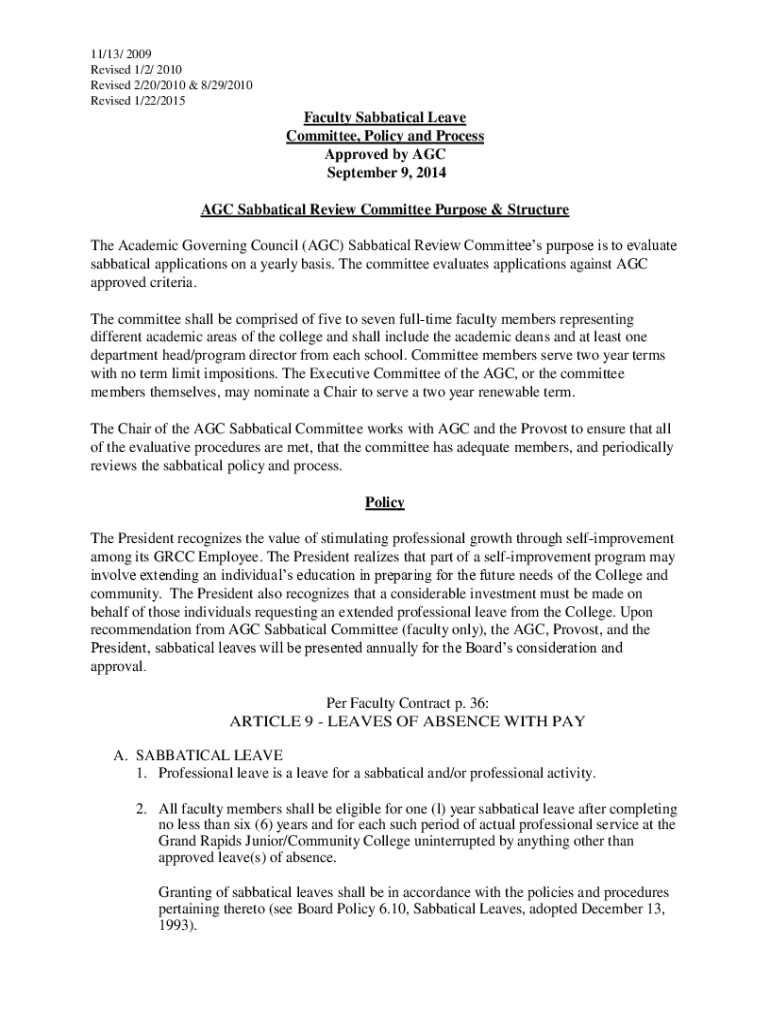 11/13/ 2009
Revised 1/2/ 2010
Revised 2/20/2010 & 8/29/2010
Revised 1/22/2015

Faculty Sabbatical Leave
Committee, Policy and Process
Approved by AGC
September 9, 2014

AGC Sabbatical Review Committee Purpose & Structure

The Academic Governing Council (AGC) Sabbatical Review Committee's purpose is to evaluate sabbatical applications on a yearly basis. The committee evaluates applications against AGC approved criteria.

The committee shall be comprised of five to seven full-time faculty members representing different academic areas of the college and shall include the academic deans and at least one department head/program director from each school. Committee members serve two year terms with no term limit impositions. The Executive Committee of the AGC, or the committee members themselves, may nominate a Chair to serve a two year renewable term.

The Chair of the AGC Sabbatical Committee works with AGC and the Provost to ensure that all of the evaluative procedures are met, that the committee has adequate members, and periodically reviews the sabbatical policy and process.

Policy

The President recognizes the value of stimulating professional growth through self-improvement among its GRCC Employee. The President realizes that part of a self-improvement program may involve extending an individual's education in preparing for the future needs of the College and community. The President also recognizes that a considerable investment must be made on behalf of those individuals requesting an extended professional leave from the College. Upon recommendation from AGC Sabbatical Committee (faculty only), the AGC, Provost, and the President, sabbatical leaves will be presented annually for the Board's consideration and approval.

Per Faculty Contract p. 36:
ARTICLE 9 - LEAVES OF ABSENCE WITH PAY

A. SABBATICAL LEAVE
1. Professional leave is a leave for a sabbatical and/or professional activity.

2. All faculty members shall be eligible for one (l) year sabbatical leave after completing no less than six (6) years and for each such period of actual professional service at the Grand Rapids Junior/Community College uninterrupted by anything other than approved leave(s) of absence.

Granting of sabbatical leaves shall be in accordance with the policies and procedures pertaining thereto (see Board Policy 6.10, Sabbatical Leaves, adopted December 13, 1993).